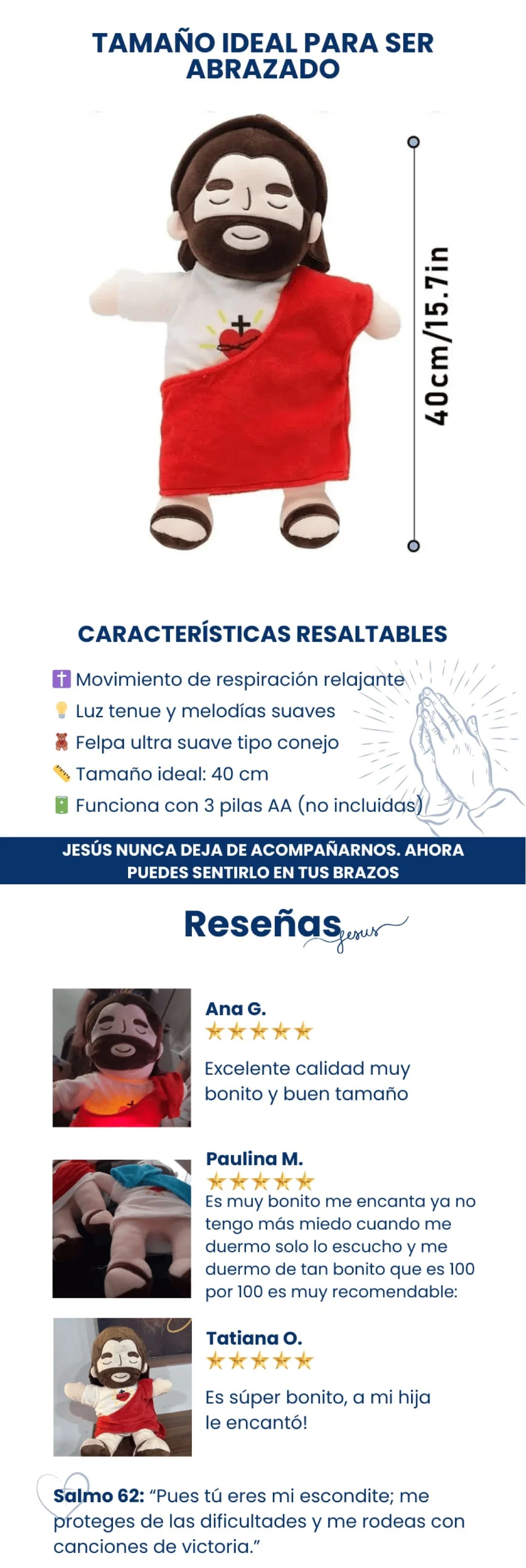 TAMAÑO IDEAL PARA SER ABRAZADO

40cm/15.7in

CARACTERÍSTICAS RESALTABLES

✝️ Movimiento de respiración relajante
💡 Luz tenue y melodías suaves
🧸 Felpa ultra suave tipo conejo
📏 Tamaño ideal: 40 cm
🔋 Funciona con 3 pilas AA (no incluidas)

JESÚS NUNCA DEJA DE ACOMPAÑARNOS. AHORA PUEDES SENTIRLO EN TUS BRAZOS

Reseñas Jesus

Ana G.
★★★★★
Excelente calidad muy bonito y buen tamaño

Paulina M.
★★★★★
Es muy bonito me encanta ya no tengo más miedo cuando me duermo solo lo escucho y me duermo de tan bonito que es 100 por 100 es muy recomendable:

Tatiana O.
★★★★★
Es súper bonito, a mi hija le encantó!

Salmo 62: "Pues tú eres mi escondite; me proteges de las dificultades y me rodeas con canciones de victoria."